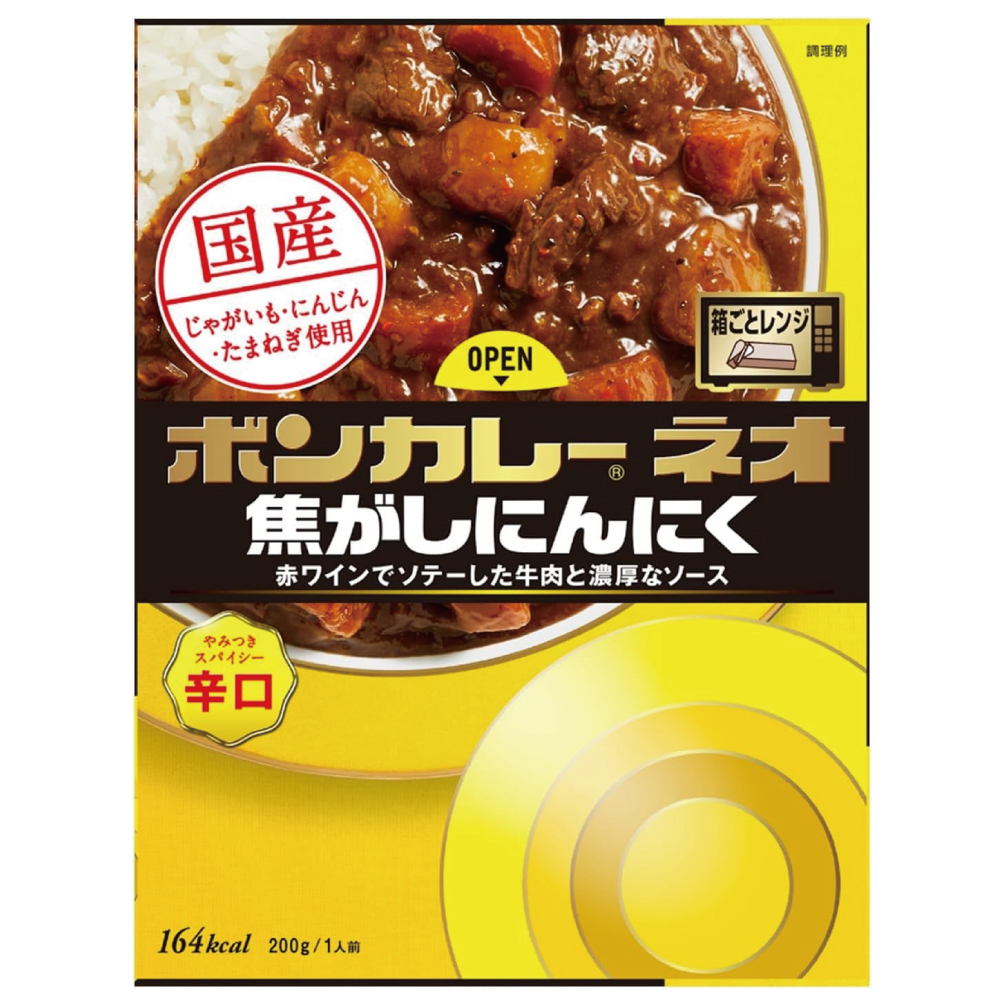 調理例

国産
じゃがいも・にんじん・たまねぎ使用

箱ごとレンジ

OPEN

ボンカレー® ネオ
焦がしにんにく
赤ワインでソテーした牛肉と濃厚なソース

やみつきスパイシー
辛口

164kcal 200g/1人前